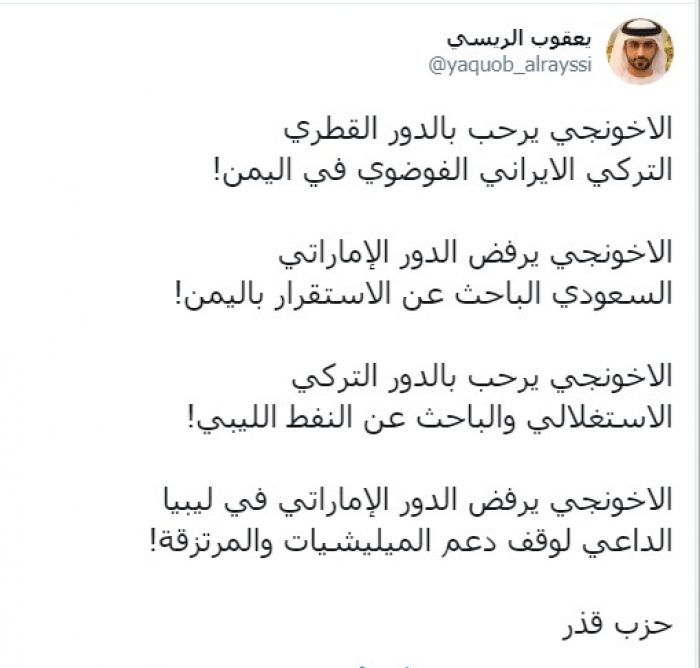 يعقوب الريسي
@yaquob_alrayssi

الاخونجي يرحب بالدور القطري
التركي الايراني الفوضوي في اليمن!

الاخونجي يرفض الدور الإماراتي
السعودي الباحث عن الاستقرار باليمن!

الاخونجي يرحب بالدور التركي
الاستغلالي والباحث عن النفط الليبي!

الاخونجي يرفض الدور الإماراتي في ليبيا
الداعي لوقف دعم الميليشيات والمرتزقة!

حزب قذر